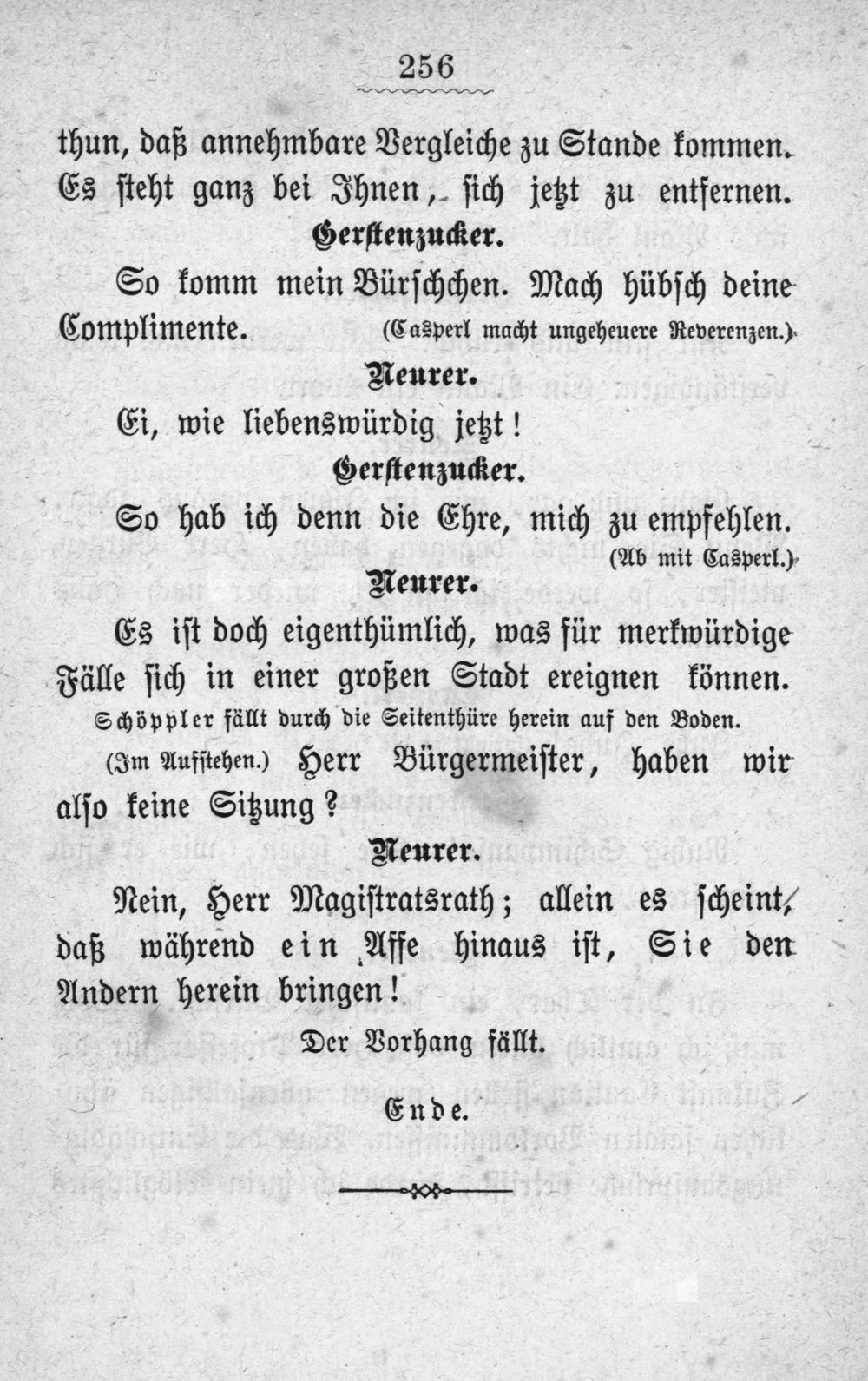 256

thun, daß annehmbare Vergleiche zu Stande kommen. Es steht ganz bei Ihnen, sich jetzt zu entfernen.

Gerstenzucker.

So komm mein Bürschchen. Mach hübsch deine Complimente. (Casperl macht ungeheuere Reverenzen.)

Neurer.

Ei, wie liebenswürdig jetzt!

Gerstenzucker.

So hab ich denn die Ehre, mich zu empfehlen. (Ab mit Casperl.)

Neurer.

Es ist doch eigenthümlich, was für merkwürdige Fälle sich in einer großen Stadt ereignen können.

Schöppler fällt durch die Seitenthüre herein auf den Boden.

(Im Aufstehen.) Herr Bürgermeister, haben wir also keine Sitzung?

Neurer.

Nein, Herr Magistratsrath; allein es scheint, daß während ein Affe hinaus ist, Sie den Andern herein bringen!

Der Vorhang fällt.

Ende.